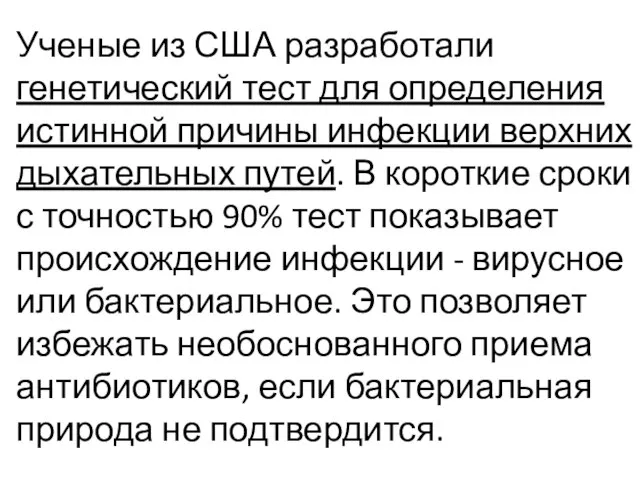 Ученые из США разработали генетический тест для определения истинной причины инфекции верхних дыхательных путей. В короткие сроки с точностью 90% тест показывает происхождение инфекции - вирусное или бактериальное. Это позволяет избежать необоснованного приема антибиотиков, если бактериальная природа не подтвердится.